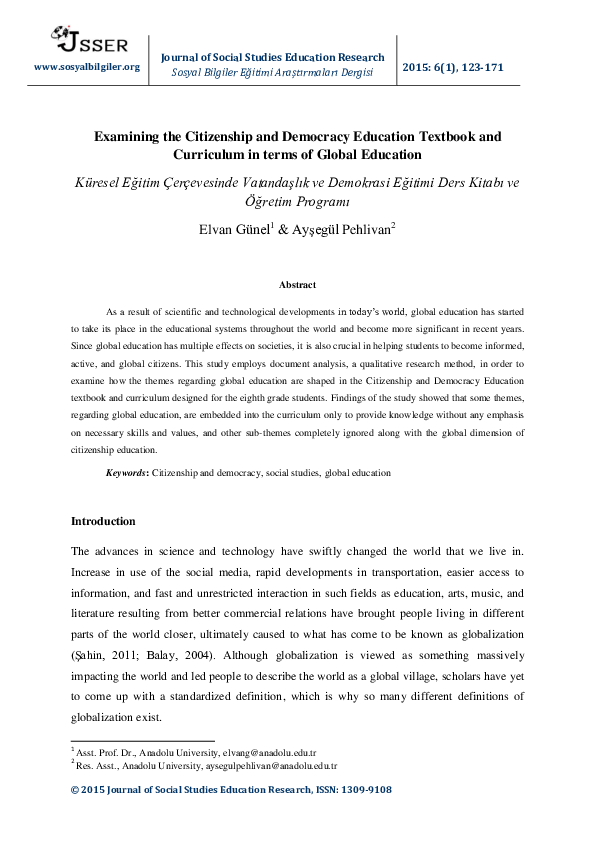 JSSER
www.sosyalbilgiler.org

Journal of Social Studies Education Research
Sosyal Bilgiler Eğitimi Araştırmaları Dergisi

2015: 6(1), 123-171

Examining the Citizenship and Democracy Education Textbook and Curriculum in terms of Global Education

Küresel Eğitim Çerçevesinde Vatandaşlık ve Demokrasi Eğitimi Ders Kitabı ve Öğretim Programı

Elvan Günel$^1$ & Ayşegül Pehlivan$^2$

Abstract

As a result of scientific and technological developments in today's world, global education has started to take its place in the educational systems throughout the world and become more significant in recent years. Since global education has multiple effects on societies, it is also crucial in helping students to become informed, active, and global citizens. This study employs document analysis, a qualitative research method, in order to examine how the themes regarding global education are shaped in the Citizenship and Democracy Education textbook and curriculum designed for the eighth grade students. Findings of the study showed that some themes, regarding global education, are embedded into the curriculum only to provide knowledge without any emphasis on necessary skills and values, and other sub-themes completely ignored along with the global dimension of citizenship education.

Keywords: Citizenship and democracy, social studies, global education

Introduction

The advances in science and technology have swiftly changed the world that we live in. Increase in use of the social media, rapid developments in transportation, easier access to information, and fast and unrestricted interaction in such fields as education, arts, music, and literature resulting from better commercial relations have brought people living in different parts of the world closer, ultimately caused to what has come to be known as globalization (Şahin, 2011; Balay, 2004). Although globalization is viewed as something massively impacting the world and led people to describe the world as a global village, scholars have yet to come up with a standardized definition, which is why so many different definitions of globalization exist.

$^1$ Asst. Prof. Dr., Anadolu University, elvang@anadolu.edu.tr
$^2$ Res. Asst., Anadolu University, aysegulpehlivan@anadolu.edu.tr

© 2015 Journal of Social Studies Education Research, ISSN: 1309-9108